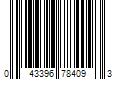 0 43396 78409 3